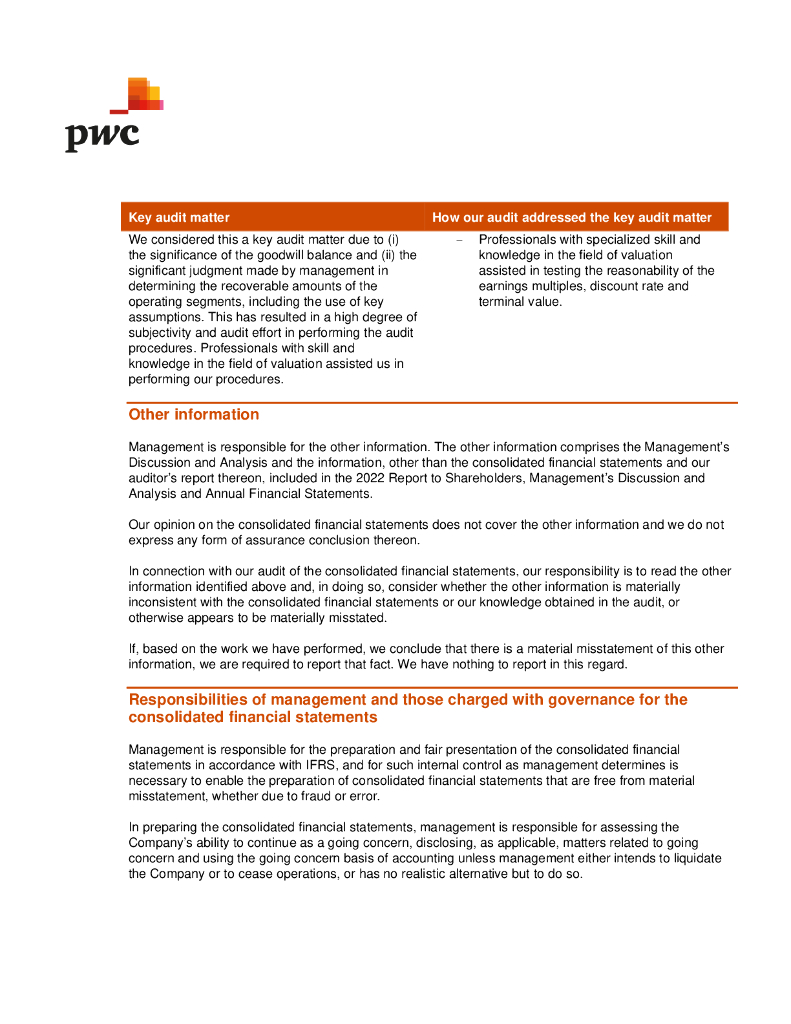 pwc

| Key audit matter | How our audit addressed the key audit matter |
|---|---|
| We considered this a key audit matter due to (i) the significance of the goodwill balance and (ii) the significant judgment made by management in determining the recoverable amounts of the operating segments, including the use of key assumptions. This has resulted in a high degree of subjectivity and audit effort in performing the audit procedures. Professionals with skill and knowledge in the field of valuation assisted us in performing our procedures. | – Professionals with specialized skill and knowledge in the field of valuation assisted in testing the reasonability of the earnings multiples, discount rate and terminal value. |

Other information

Management is responsible for the other information. The other information comprises the Management's Discussion and Analysis and the information, other than the consolidated financial statements and our auditor's report thereon, included in the 2022 Report to Shareholders, Management's Discussion and Analysis and Annual Financial Statements.

Our opinion on the consolidated financial statements does not cover the other information and we do not express any form of assurance conclusion thereon.

In connection with our audit of the consolidated financial statements, our responsibility is to read the other information identified above and, in doing so, consider whether the other information is materially inconsistent with the consolidated financial statements or our knowledge obtained in the audit, or otherwise appears to be materially misstated.

If, based on the work we have performed, we conclude that there is a material misstatement of this other information, we are required to report that fact. We have nothing to report in this regard.

Responsibilities of management and those charged with governance for the consolidated financial statements

Management is responsible for the preparation and fair presentation of the consolidated financial statements in accordance with IFRS, and for such internal control as management determines is necessary to enable the preparation of consolidated financial statements that are free from material misstatement, whether due to fraud or error.

In preparing the consolidated financial statements, management is responsible for assessing the Company's ability to continue as a going concern, disclosing, as applicable, matters related to going concern and using the going concern basis of accounting unless management either intends to liquidate the Company or to cease operations, or has no realistic alternative but to do so.